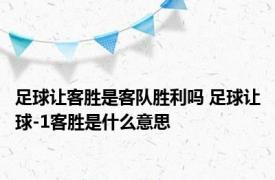 足球让客胜是客队胜利吗 足球让球-1客胜是什么意思